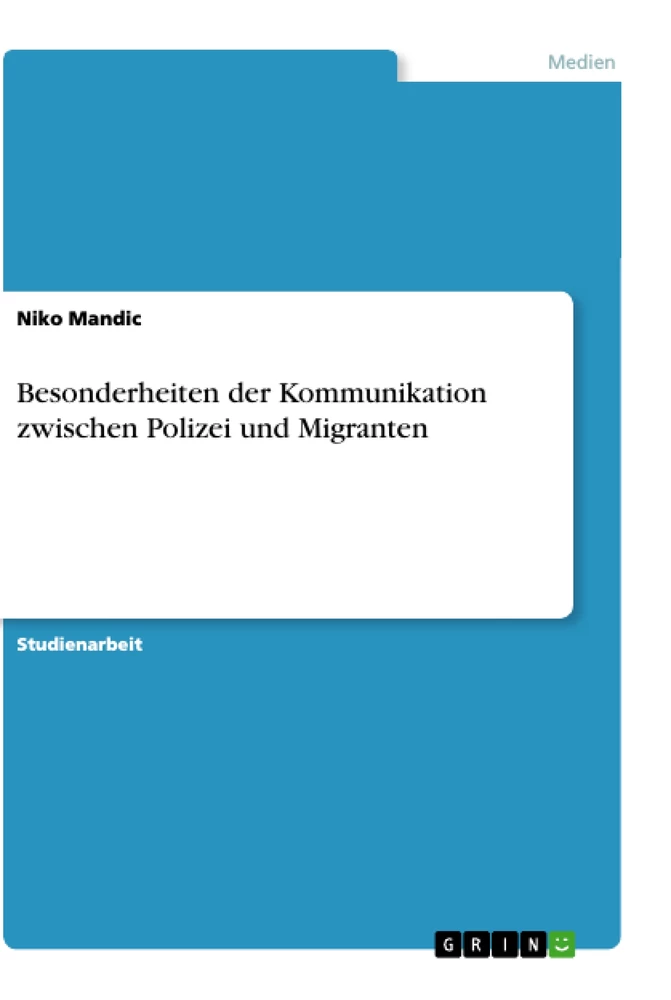 Medien

Niko Mandic

Besonderheiten der Kommunikation zwischen Polizei und Migranten

Studienarbeit

GRIN